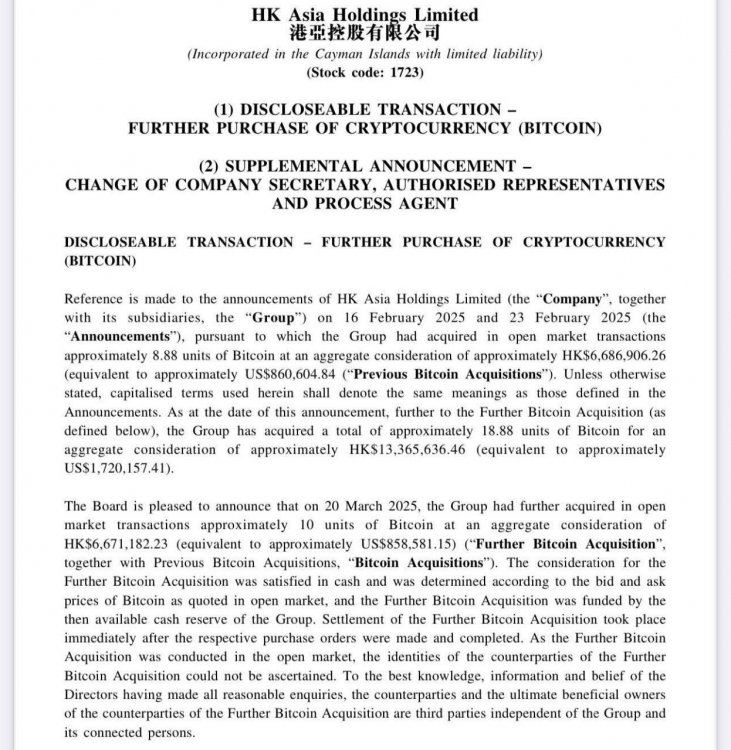 HK Asia Holdings Limited
港亞控股有限公司
(Incorporated in the Cayman Islands with limited liability)
(Stock code: 1723)

(1) DISCLOSEABLE TRANSACTION – FURTHER PURCHASE OF CRYPTOCURRENCY (BITCOIN)

(2) SUPPLEMENTAL ANNOUNCEMENT – CHANGE OF COMPANY SECRETARY, AUTHORISED REPRESENTATIVES AND PROCESS AGENT

DISCLOSEABLE TRANSACTION – FURTHER PURCHASE OF CRYPTOCURRENCY (BITCOIN)

Reference is made to the announcements of HK Asia Holdings Limited (the "Company", together with its subsidiaries, the "Group") on 16 February 2025 and 23 February 2025 (the "Announcements"), pursuant to which the Group had acquired in open market transactions approximately 8.88 units of Bitcoin at an aggregate consideration of approximately HK$6,686,906.26 (equivalent to approximately US$860,604.84 ("Previous Bitcoin Acquisitions"). Unless otherwise stated, capitalised terms used herein shall denote the same meanings as those defined in the Announcements. As at the date of this announcement, further to the Further Bitcoin Acquisition (as defined below), the Group has acquired a total of approximately 18.88 units of Bitcoin for an aggregate consideration of approximately HK$13,365,636.46 (equivalent to approximately US$1,720,157.41).

The Board is pleased to announce that on 20 March 2025, the Group had further acquired in open market transactions approximately 10 units of Bitcoin at an aggregate consideration of HK$6,671,182.23 (equivalent to approximately US$858,581.15) ("Further Bitcoin Acquisition", together with Previous Bitcoin Acquisitions, "Bitcoin Acquisitions"). The consideration for the Further Bitcoin Acquisition was satisfied in cash and was determined according to the bid and ask prices of Bitcoin as quoted in open market, and the Further Bitcoin Acquisition was funded by the then available cash reserve of the Group. Settlement of the Further Bitcoin Acquisition took place immediately after the respective purchase orders were made and completed. As the Further Bitcoin Acquisition was conducted in the open market, the identities of the counterparties of the Further Bitcoin Acquisition could not be ascertained. To the best knowledge, information and belief of the Directors having made all reasonable enquiries, the counterparties and the ultimate beneficial owners of the counterparties of the Further Bitcoin Acquisition are third parties independent of the Group and its connected persons.